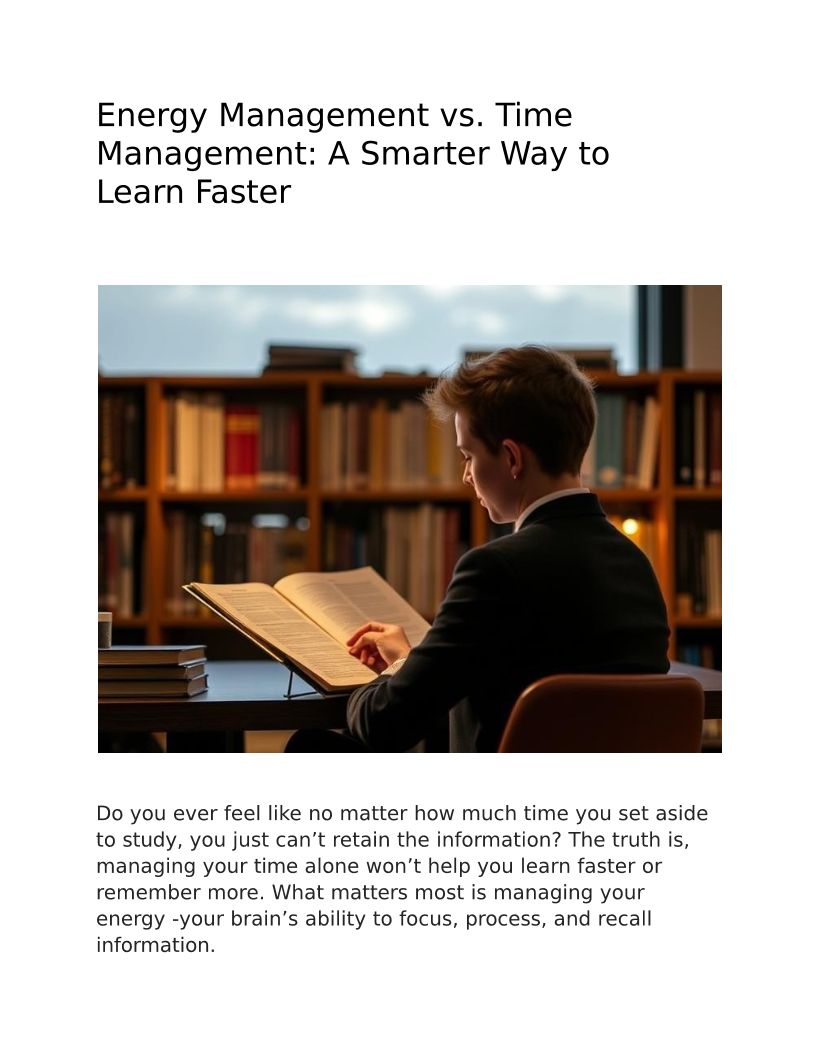 Energy Management vs. Time Management: A Smarter Way to Learn Faster

Do you ever feel like no matter how much time you set aside to study, you just can’t retain the information? The truth is, managing your time alone won’t help you learn faster or remember more. What matters most is managing your energy -your brain’s ability to focus, process, and recall information.